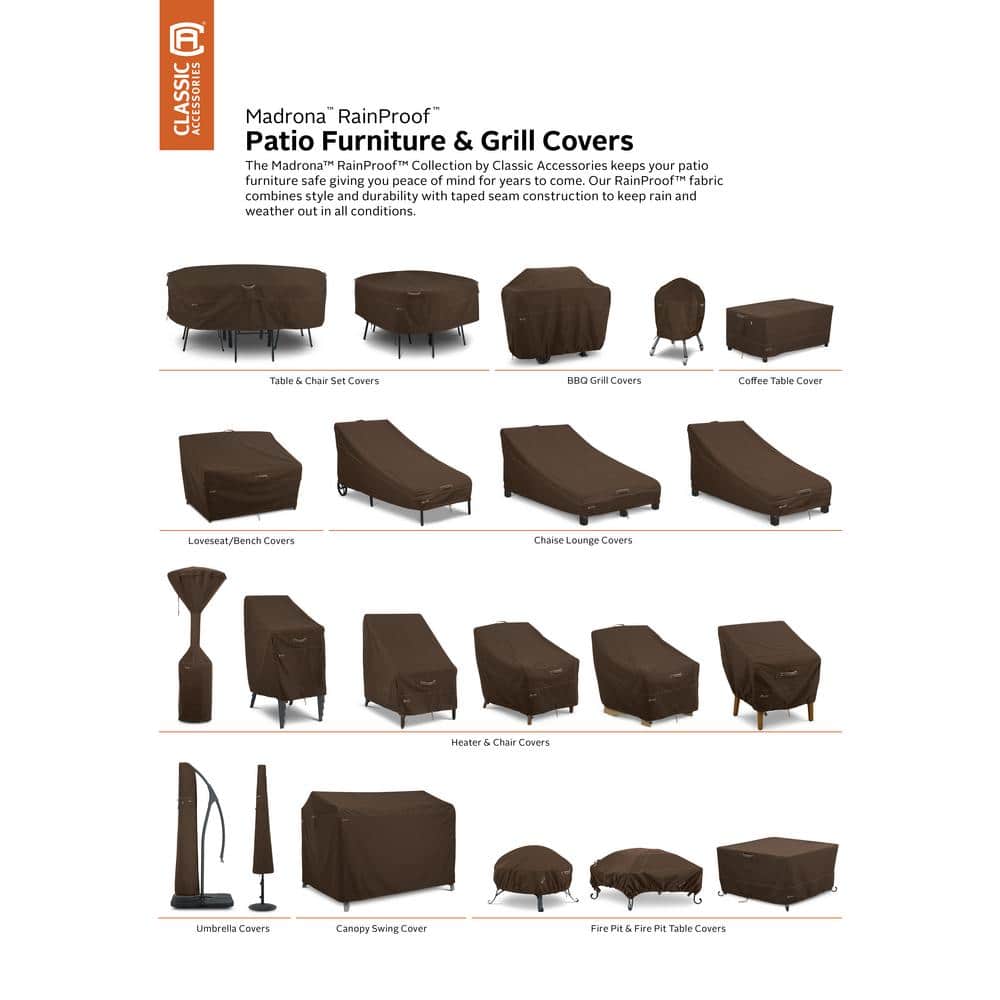 CLASSIC ACCESSORIES

Madrona™ RainProof™
Patio Furniture & Grill Covers
The Madrona™ RainProof™ Collection by Classic Accessories keeps your patio furniture safe giving you peace of mind for years to come. Our RainProof™ fabric combines style and durability with taped seam construction to keep rain and weather out in all conditions.

Table & Chair Set Covers
BBQ Grill Covers
Coffee Table Cover

Loveseat/Bench Covers
Chaise Lounge Covers

Heater & Chair Covers

Umbrella Covers
Canopy Swing Cover
Fire Pit & Fire Pit Table Covers